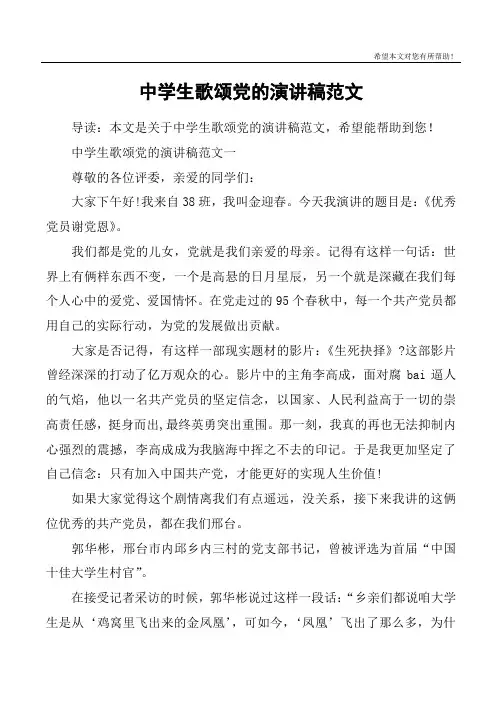 希望本文对您有所帮助！

中学生歌颂党的演讲稿范文

导读：本文是关于中学生歌颂党的演讲稿范文，希望能帮助到您！

中学生歌颂党的演讲稿范文一

尊敬的各位评委，亲爱的同学们：

大家下午好!我来自38班，我叫金迎春。今天我演讲的题目是：《优秀党员谢党恩》。

我们都是党的儿女，党就是我们亲爱的母亲。记得有这样一句话：世界上有俩样东西不变，一个是高悬的日月星辰，另一个就是深藏在我们每个人心中的爱党、爱国情怀。在党走过的95个春秋中，每一个共产党员都用自己的实际行动，为党的发展做出贡献。

大家是否记得，有这样一部现实题材的影片：《生死抉择》?这部影片曾经深深的打动了亿万观众的心。影片中的主角李高成，面对腐 bai 逼人的气焰，他以一名共产党员的坚定信念，以国家、人民利益高于一切的崇高责任感，挺身而出,最终英勇突出重围。那一刻，我真的再也无法抑制内心强烈的震撼，李高成成为我脑海中挥之不去的印记。于是我更加坚定了自己信念：只有加入中国共产党，才能更好的实现人生价值!

如果大家觉得这个剧情离我们有点遥远，没关系，接下来我讲的这俩位优秀的共产党员，都在我们邢台。

郭华彬，邢台市内邱乡内三村的党支部书记，曾被评选为首届“中国十佳大学生村官”。

在接受记者采访的时候，郭华彬说过这样一段话：“乡亲们都说咱大学生是从‘鸡窝里飞出来的金凤凰’，可如今，‘凤凰’飞出了那么多，为什